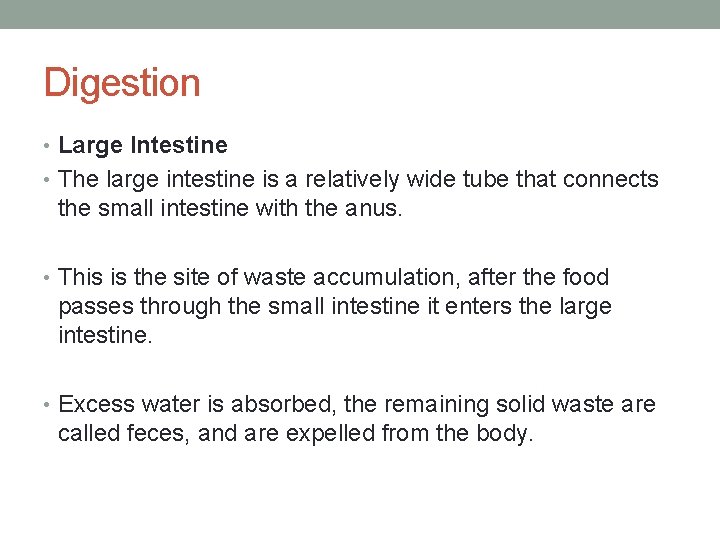 Digestion

• Large Intestine
• The large intestine is a relatively wide tube that connects the small intestine with the anus.

• This is the site of waste accumulation, after the food passes through the small intestine it enters the large intestine.

• Excess water is absorbed, the remaining solid waste are called feces, and are expelled from the body.